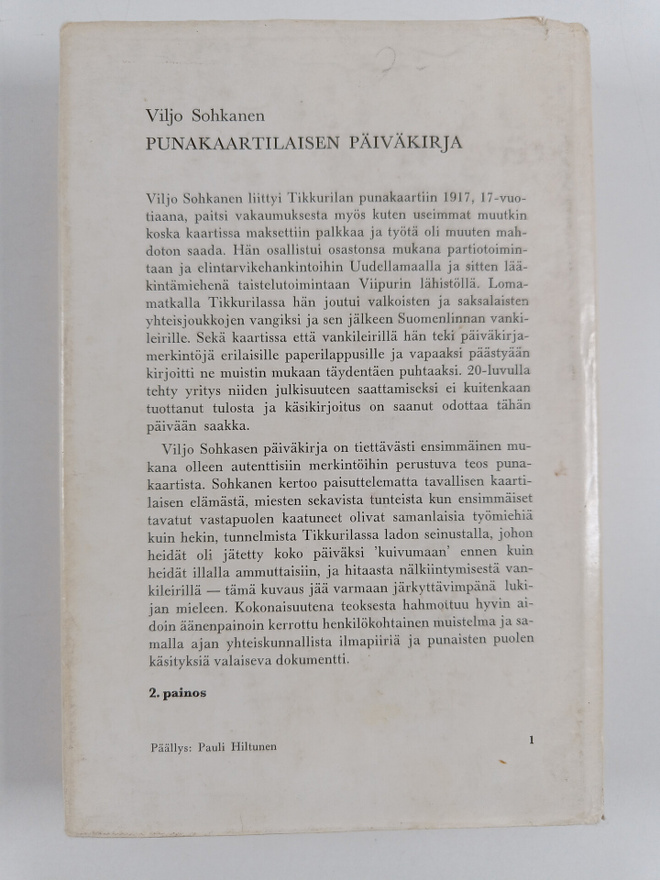 Viljo Sohkanen
PUNAKAARTILAISEN PÄIVÄKIRJA

Viljo Sohkanen liittyi Tikkurilan punakaartiin 1917, 17-vuotiaana, paitsi vakaumuksesta myös kuten useimmat muutkin koska kaartissa maksettiin palkkaa ja työtä oli muuten mahdoton saada. Hän osallistui osastonsa mukana partiotoimintaan ja elintarvikehankintoihin Uudellamaalla ja sitten lääkintämiehenä taistelutoimintaan Viipurin lähistöllä. Lomamatkalla Tikkurilassa hän joutui valkoisten ja saksalaisten yhteisjoukkojen vangiksi ja sen jälkeen Suomenlinnan vankileirille. Sekä kaartissa että vankileirillä hän teki päiväkirjamerkintöjä erilaisille paperilappusille ja vapaaksi päästyään kirjoitti ne muistin mukaan täydentäen puhtaaksi. 20-luvulla tehty yritys niiden julkisuuteen saattamiseksi ei kuitenkaan tuottanut tulosta ja käsikirjoitus on saanut odottaa tähän päivään saakka.

Viljo Sohkasen päiväkirja on tiettävästi ensimmäinen mukana olleen autenttisiin merkintöihin perustuva teos punakaartista. Sohkanen kertoo paisuttelematta tavallisen kaartilaisen elämästä, miesten sekavista tunteista kun ensimmäiset tavatut vastapuolen kaatuneet olivat samanlaisia työmiehiä kuin hekin, tunnelmista Tikkurilassa ladon seinustalla, johon heidät oli jätetty koko päiväksi 'kuivumaan' ennen kuin heidät illalla ammuttaisiin, ja hitaasta nälkiintymisestä vankileirillä — tämä kuvaus jää varmaan järkyttävimpänä lukijan mieleen. Kokonaisuutena teoksesta hahmottuu hyvin aidoin äänenpainoin kerrottu henkilökohtainen muistelma ja samalla ajan yhteiskunnallista ilmapiiriä ja punaisten puolen käsityksiä valaiseva dokumentti.

2. painos

Päällys: Pauli Hiltunen

1